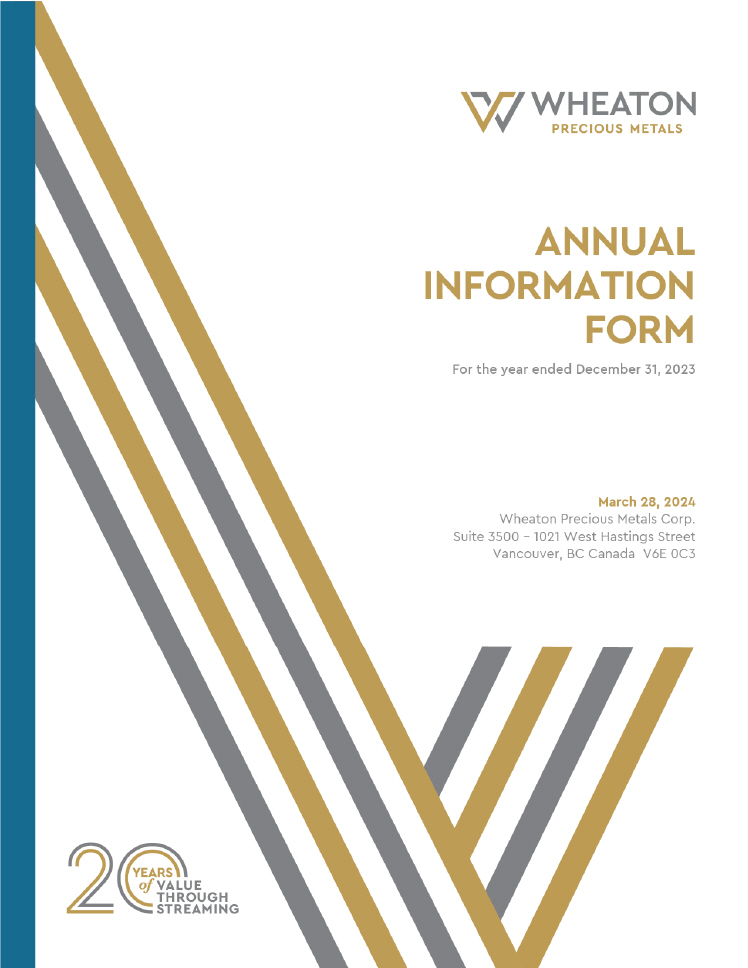 WHEATON
PRECIOUS METALS

ANNUAL
INFORMATION
FORM

For the year ended December 31, 2023

March 28, 2024
Wheaton Precious Metals Corp.
Suite 3500 – 1021 West Hastings Street
Vancouver, BC Canada V6E 0C3

20
YEARS
of VALUE
THROUGH
STREAMING